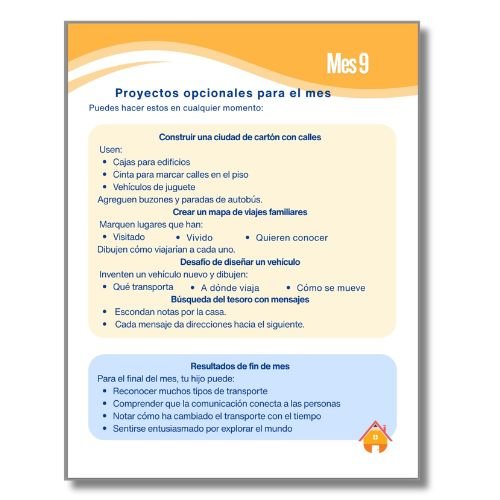 Mes 9

Proyectos opcionales para el mes
Puedes hacer estos en cualquier momento:

Construir una ciudad de cartón con calles
Usen:
• Cajas para edificios
• Cinta para marcar calles en el piso
• Vehículos de juguete
Agreguen buzones y paradas de autobús.

Crear un mapa de viajes familiares
Marquen lugares que han:
• Visitado • Vivido • Quieren conocer
Dibujen cómo viajarían a cada uno.

Desafío de diseñar un vehículo
Inventen un vehículo nuevo y dibujen:
• Qué transporta • A dónde viaja • Cómo se mueve

Búsqueda del tesoro con mensajes
• Escondan notas por la casa.
• Cada mensaje da direcciones hacia el siguiente.

Resultados de fin de mes
Para el final del mes, tu hijo puede:
• Reconocer muchos tipos de transporte
• Comprender que la comunicación conecta a las personas
• Notar cómo ha cambiado el transporte con el tiempo
• Sentirse entusiasmado por explorar el mundo